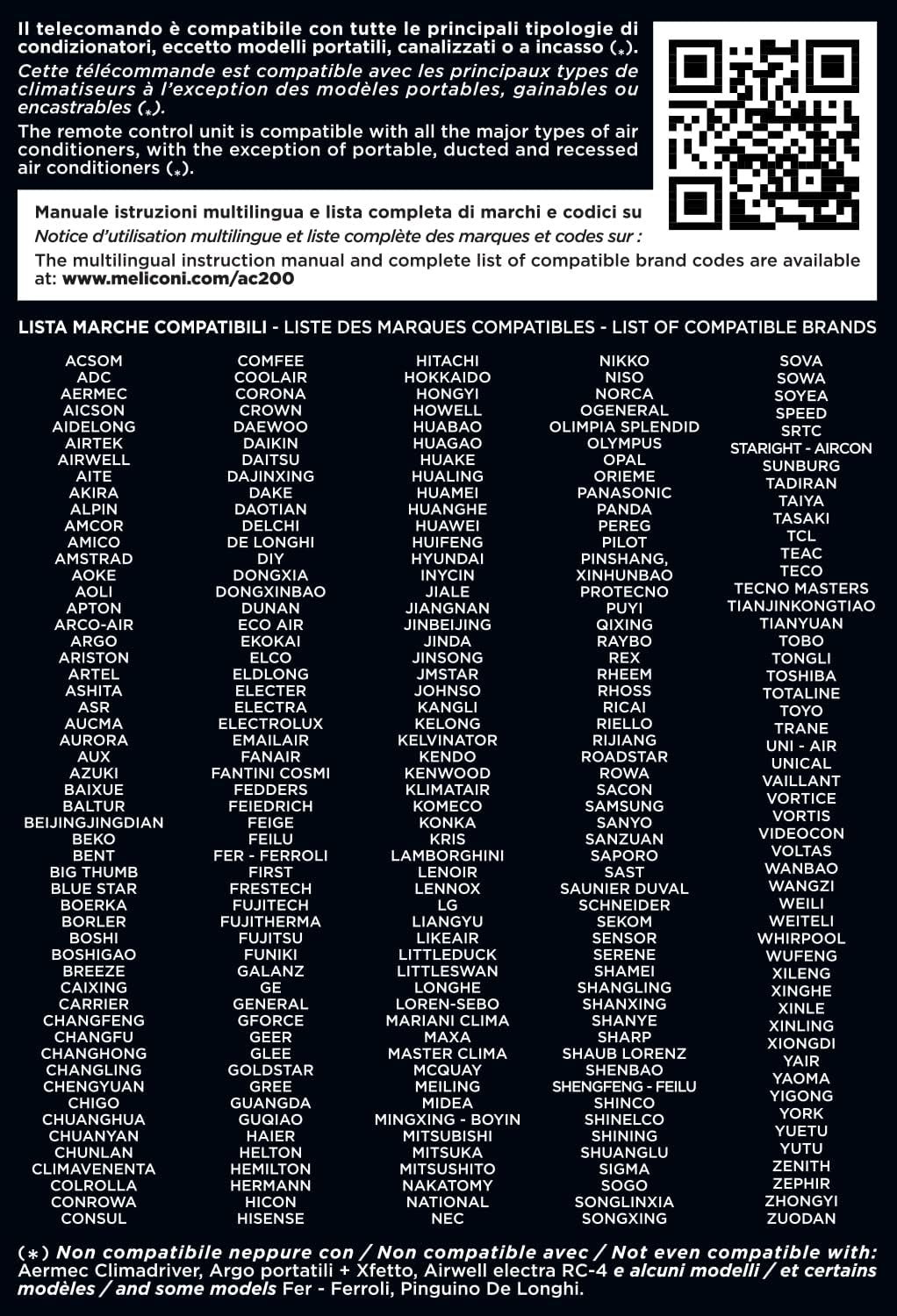 Il telecomando è compatibile con tutte le principali tipologie di condizionatori, eccetto modelli portatili, canalizzati o a incasso (*).
Cette télécommande est compatible avec les principaux types de climatiseurs à l'exception des modèles portables, gainables ou encastrables (*).
The remote control unit is compatible with all the major types of air conditioners, with the exception of portable, ducted and recessed air conditioners (*).

Manuale istruzioni multilingua e lista completa di marchi e codici su
Notice d'utilisation multilingue et liste complète des marques et codes sur :
The multilingual instruction manual and complete list of compatible brand codes are available at: www.meliconi.com/ac200

LISTA MARCHE COMPATIBILI - LISTE DES MARQUES COMPATIBLES - LIST OF COMPATIBLE BRANDS

ACSOM
ADC
AERMEC
AICSON
AIDELONG
AIRTEK
AIRWELL
AITE
AKIRA
ALPIN
AMCOR
AMICO
AMSTRAD
AOKE
AOLI
APTON
ARCO-AIR
ARGO
ARISTON
ARTEL
ASHITA
ASR
AUCMA
AURORA
AUX
AZUKI
BAIXUE
BALTUR
BEIJINGJINGDIAN
BEKO
BENT
BIG THUMB
BLUE STAR
BOERKA
BORLER
BOSHI
BOSHIGAO
BREEZE
CAIXING
CARRIER
CHANGFENG
CHANGFU
CHANGHONG
CHANGLING
CHENGYUAN
CHIGO
CHUANGHUA
CHUANYAN
CHUNLAN
CLIMAVENENTA
COLROLLA
CONROWA
CONSUL

COMFEE
COOLAIR
CORONA
CROWN
DAEWOO
DAIKIN
DAITSU
DAJINXING
DAKE
DAOTIAN
DELCHI
DE LONGHI
DIY
DONGXIA
DONGXINBAO
DUNAN
ECO AIR
EKOKAI
ELCO
ELDLONG
ELECTER
ELECTRA
ELECTROLUX
EMAILAIR
FANAIR
FANTINI COSMI
FEDDERS
FEIEDRICH
FEIGE
FEILU
FER - FERROLI
FIRST
FRESTECH
FUJITECH
FUJITHERMA
FUJITSU
FUNIKI
GALANZ
GE
GENERAL
GFORCE
GEER
GLEE
GOLDSTAR
GREE
GUANGDA
GUQIAO
HAIER
HELTON
HEMILTON
HERMANN
HICON
HISENSE

HITACHI
HOKKAIDO
HONGYI
HOWELL
HUABAO
HUAGAO
HUAKE
HUALING
HUAMEI
HUANGHE
HUAWEI
HUIFENG
HYUNDAI
INYCIN
JIALE
JIANGNAN
JINBEIJING
JINDA
JINSONG
JMSTAR
JOHNSO
KANGLI
KELONG
KELVINATOR
KENDO
KENWOOD
KLIMATAIR
KOMECO
KONKA
KRIS
LAMBORGHINI
LENOIR
LENNOX
LG
LIANGYU
LIKEAIR
LITTLEDUCK
LITTLESWAN
LONGHE
LOREN-SEBO
MARIANI CLIMA
MAXA
MASTER CLIMA
MCQUAY
MEILING
MIDEA
MINGXING - BOYIN
MITSUBISHI
MITSUKA
MITSUSHITO
NAKATOMY
NATIONAL
NEC

NIKKO
NISO
NORCA
OGENERAL
OLIMPIA SPLENDID
OLYMPUS
OPAL
ORIEME
PANASONIC
PANDA
PEREG
PILOT
PINSHANG,
XINHUNBAO
PROTECNO
PUYI
QIXING
RAYBO
REX
RHEEM
RHOSS
RICAI
RIELLO
RIJIANG
ROADSTAR
ROWA
SACON
SAMSUNG
SANYO
SANZUAN
SAPORO
SAST
SAUNIER DUVAL
SCHNEIDER
SEKOM
SENSOR
SERENE
SHAMEI
SHANGLING
SHANXING
SHANYE
SHARP
SHAUB LORENZ
SHENBAO
SHENGFENG - FEILU
SHINCO
SHINELCO
SHINING
SHUANGLU
SIGMA
SOGO
SONGLINXIA
SONGXING

SOVA
SOWA
SOYEA
SPEED
SRTC
STARIGHT - AIRCON
SUNBURG
TADIRAN
TAIYA
TASAKI
TCL
TEAC
TECO
TECNO MASTERS
TIANJINKONGTIAO
TIANYUAN
TOBO
TONGLI
TOSHIBA
TOTALINE
TOYO
TRANE
UNI - AIR
UNICAL
VAILLANT
VORTICE
VORTIS
VIDEOCON
VOLTAS
WANBAO
WANGZI
WEILI
WEITELI
WHIRPOOL
WUFENG
XILENG
XINGHE
XINLE
XINLING
XIONGDI
YAIR
YAOMA
YIGONG
YORK
YUETU
YUTU
ZENITH
ZEPHIR
ZHONGYI
ZUODAN

(*) Non compatibile neppure con / Non compatible avec / Not even compatible with: Aermec Climadriver, Argo portatili + Xfetto, Airwell electra RC-4 e alcuni modelli / et certains modèles / and some models Fer - Ferroli, Pinguino De Longhi.